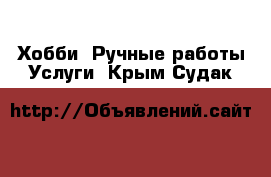 Хобби  Ручные работы Услуги  Крым Судак

http://Объявлений.сайт